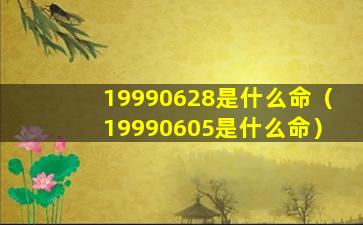 19990628是什么命（19990605是什么命）